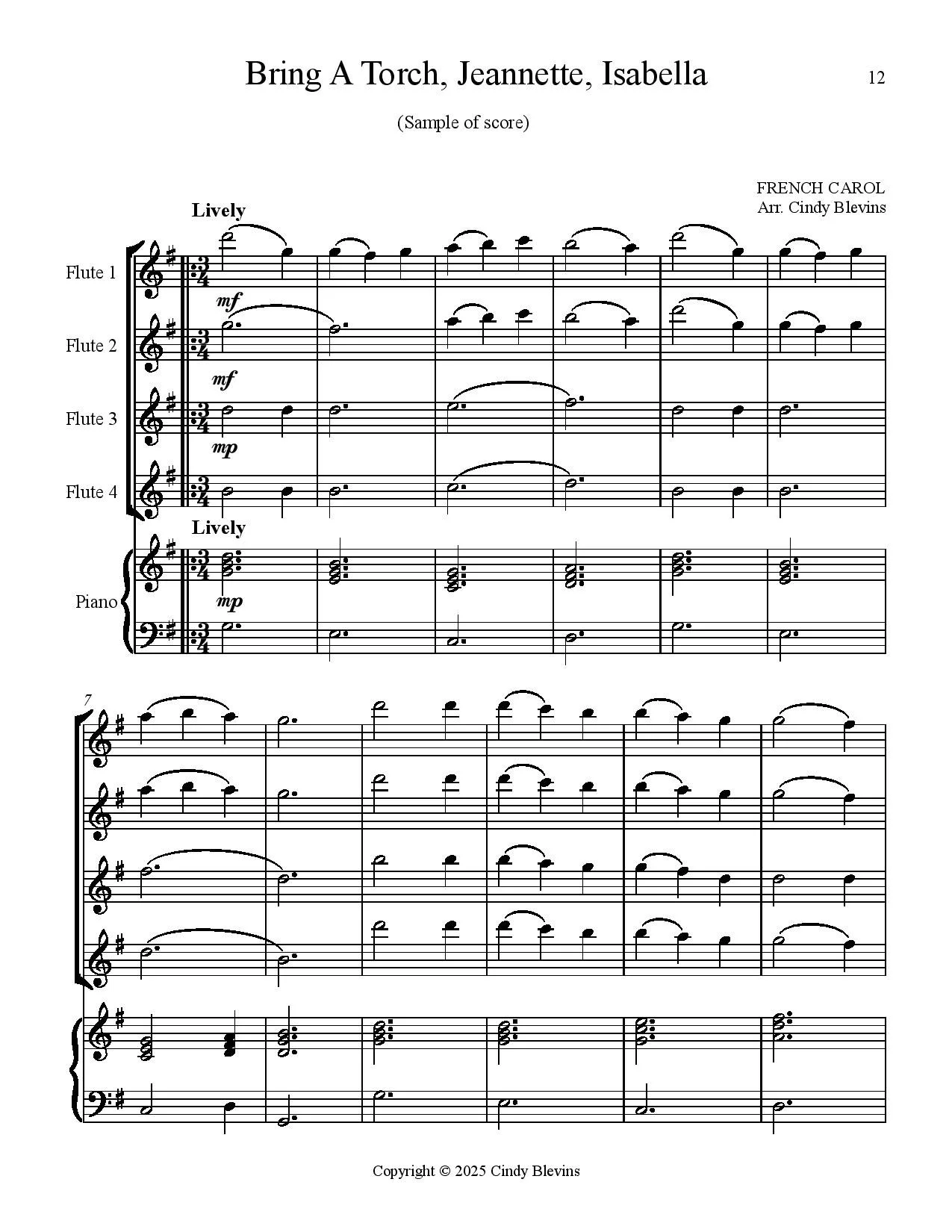 Bring A Torch, Jeannette, Isabella

12

(Sample of score)

FRENCH CAROL
Arr. Cindy Blevins

Lively

Flute 1

mf

Flute 2

mf

Flute 3

mp

Flute 4

Lively

Piano

mp

7

Copyright © 2025 Cindy Blevins